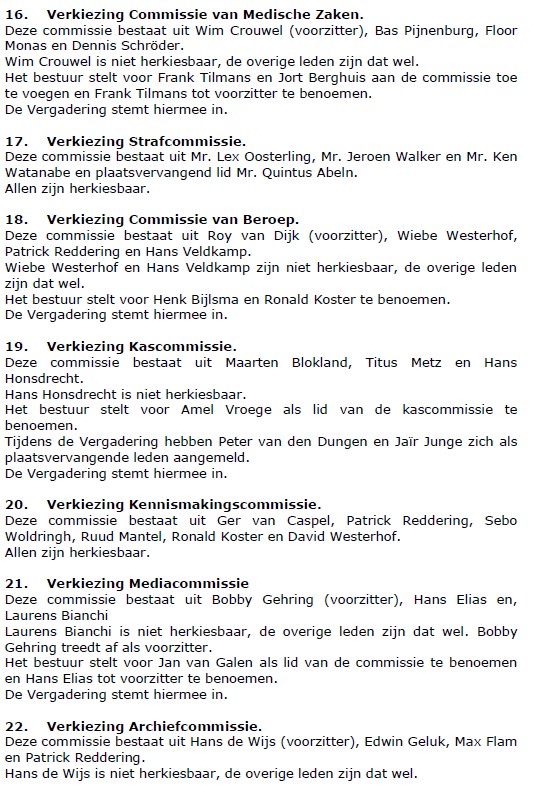 16. Verkiezing Commissie van Medische Zaken.
Deze commissie bestaat uit Wim Crouwel (voorzitter), Bas Pijnenburg, Floor Monas en Dennis Schröder.
Wim Crouwel is niet herkiesbaar, de overige leden zijn dat wel.
Het bestuur stelt voor Frank Tilmans en Jort Berghuis aan de commissie toe te voegen en Frank Tilmans tot voorzitter te benoemen.
De Vergadering stemt hiermee in.

17. Verkiezing Strafcommissie.
Deze commissie bestaat uit Mr. Lex Oosterling, Mr. Jeroen Walker en Mr. Ken Watanabe en plaatsvervangend lid Mr. Quintus Abeln.
Allen zijn herkiesbaar.

18. Verkiezing Commissie van Beroep.
Deze commissie bestaat uit Roy van Dijk (voorzitter), Wiebe Westerhof, Patrick Reddering en Hans Veldkamp.
Wiebe Westerhof en Hans Veldkamp zijn niet herkiesbaar, de overige leden zijn dat wel.
Het bestuur stelt voor Henk Bijlsma en Ronald Koster te benoemen.
De Vergadering stemt hiermee in.

19. Verkiezing Kascommissie.
Deze commissie bestaat uit Maarten Blokland, Titus Metz en Hans Honsdrecht.
Hans Honsdrecht is niet herkiesbaar.
Het bestuur stelt voor Amel Vroege als lid van de kascommissie te benoemen.
Tijdens de Vergadering hebben Peter van den Dungen en Jaïr Junge zich als plaatsvervangende leden aangemeld.
De Vergadering stemt hiermee in.

20. Verkiezing Kennismakingscommissie.
Deze commissie bestaat uit Ger van Caspel, Patrick Reddering, Sebo Woldringh, Ruud Mantel, Ronald Koster en David Westerhof.
Allen zijn herkiesbaar.

21. Verkiezing Mediacommissie
Deze commissie bestaat uit Bobby Gehring (voorzitter), Hans Elias en, Laurens Bianchi
Laurens Bianchi is niet herkiesbaar, de overige leden zijn dat wel. Bobby Gehring treedt af als voorzitter.
Het bestuur stelt voor Jan van Galen als lid van de commissie te benoemen en Hans Elias tot voorzitter te benoemen.
De Vergadering stemt hiermee in.

22. Verkiezing Archiefcommissie.
Deze commissie bestaat uit Hans de Wijs (voorzitter), Edwin Geluk, Max Flam en Patrick Reddering.
Hans de Wijs is niet herkiesbaar, de overige leden zijn dat wel.